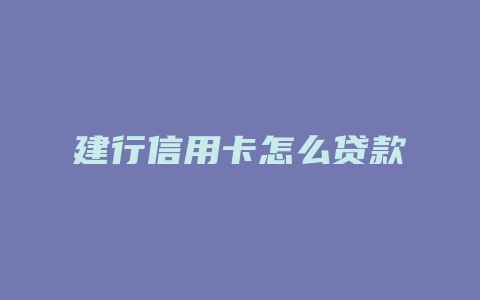 建行信用卡怎么贷款